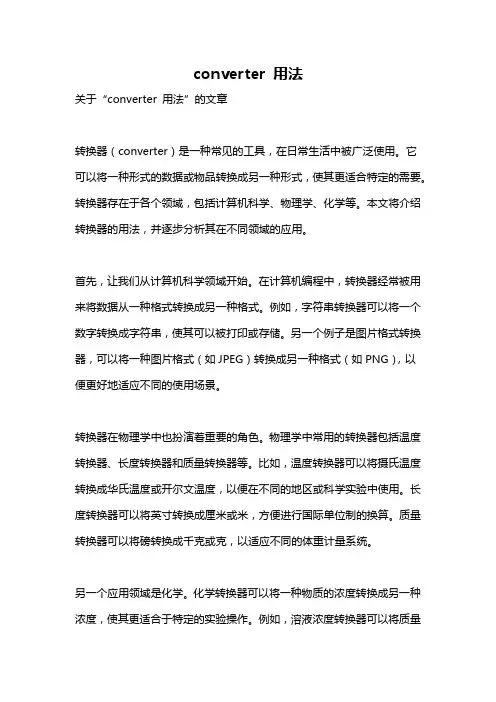 converter 用法

关于“converter 用法”的文章

转换器（converter）是一种常见的工具，在日常生活中被广泛使用。它可以将一种形式的数据或物品转换成另一种形式，使其更适合特定的需要。转换器存在于各个领域，包括计算机科学、物理学、化学等。本文将介绍转换器的用法，并逐步分析其在不同领域的应用。

首先，让我们从计算机科学领域开始。在计算机编程中，转换器经常被用来将数据从一种格式转换成另一种格式。例如，字符串转换器可以将一个数字转换成字符串，使其可以被打印或存储。另一个例子是图片格式转换器，可以将一种图片格式（如 JPEG）转换成另一种格式（如 PNG），以便更好地适应不同的使用场景。

转换器在物理学中也扮演着重要的角色。物理学中常用的转换器包括温度转换器、长度转换器和质量转换器等。比如，温度转换器可以将摄氏温度转换成华氏温度或开尔文温度，以便在不同的地区或科学实验中使用。长度转换器可以将英寸转换成厘米或米，方便进行国际单位制的换算。质量转换器可以将磅转换成千克或克，以适应不同的体重计量系统。

另一个应用领域是化学。化学转换器可以将一种物质的浓度转换成另一种浓度，使其更适合于特定的实验操作。例如，溶液浓度转换器可以将质量